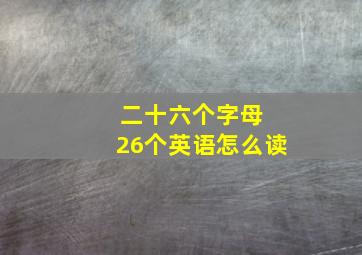 二十六个字母
26个英语怎么读